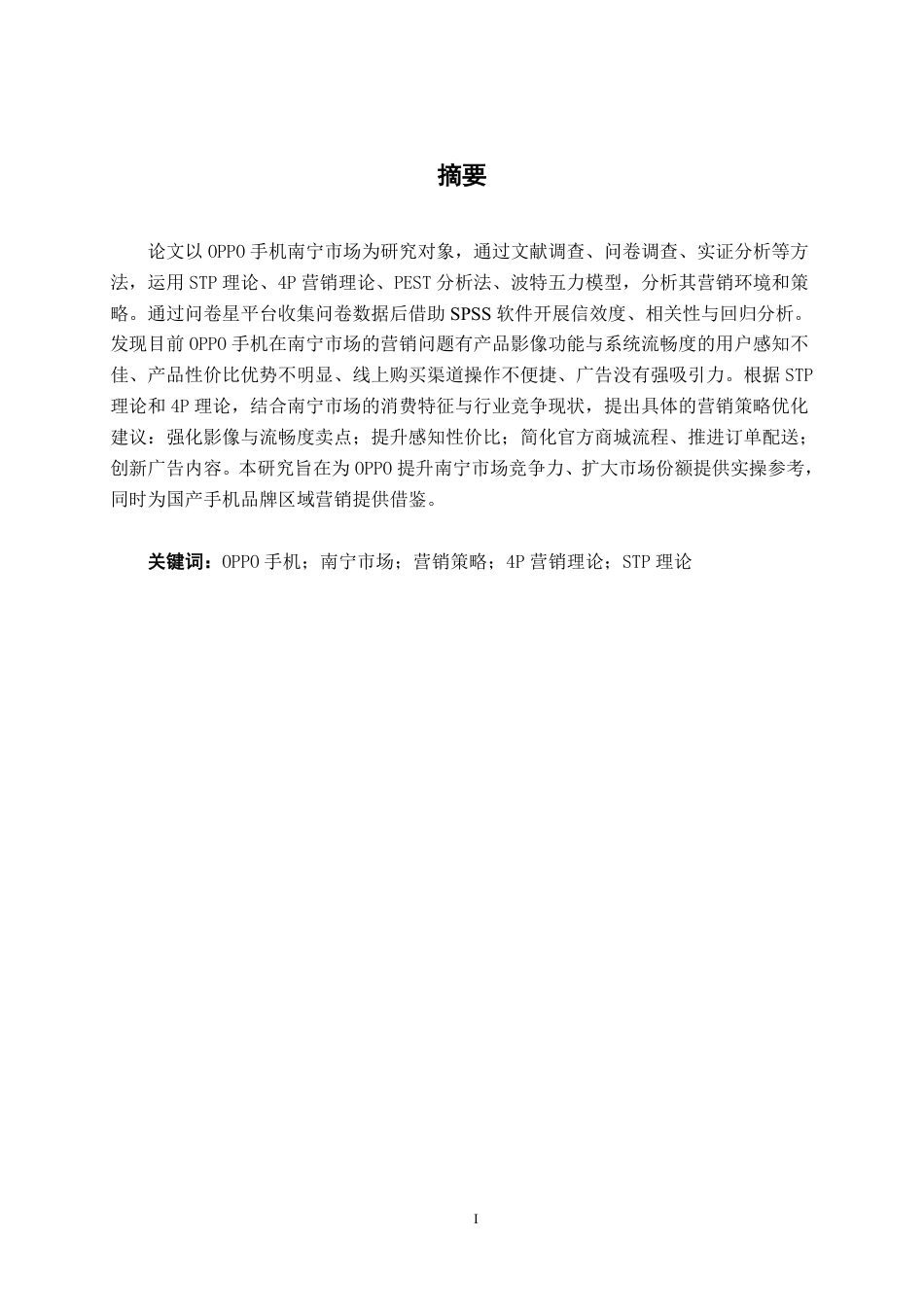 摘要

论文以 OPPO 手机南宁市场为研究对象，通过文献调查、问卷调查、实证分析等方法，运用 STP 理论、4P 营销理论、PEST 分析法、波特五力模型，分析其营销环境和策略。通过问卷星平台收集问卷数据后借助 SPSS 软件开展信效度、相关性与回归分析。发现目前 OPPO 手机在南宁市场的营销问题有产品影像功能与系统流畅度的用户感知不佳、产品性价比优势不明显、线上购买渠道操作不便捷、广告没有强吸引力。根据 STP 理论和 4P 理论，结合南宁市场的消费特征与行业竞争现状，提出具体的营销策略优化建议：强化影像与流畅度卖点；提升感知性价比；简化官方商城流程、推进订单配送；创新广告内容。本研究旨在为 OPPO 提升南宁市场竞争力、扩大市场份额提供实操参考，同时为国产手机品牌区域营销提供借鉴。

关键词：OPPO 手机；南宁市场；营销策略；4P 营销理论；STP 理论

I